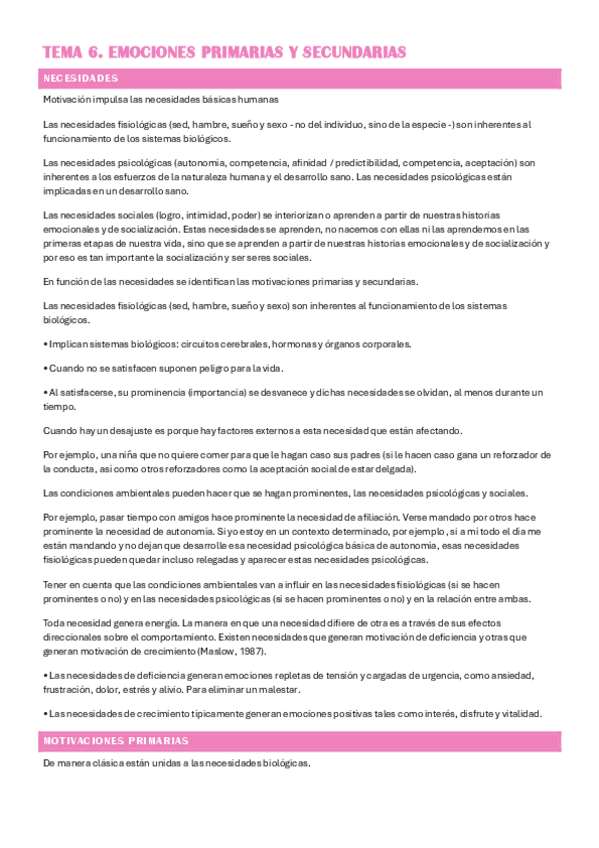 TEMA 6. EMOCIONES PRIMARIAS Y SECUNDARIAS

NECESIDADES

Motivación impulsa las necesidades básicas humanas

Las necesidades fisiológicas (sed, hambre, sueño y sexo - no del individuo, sino de la especie -) son inherentes al funcionamiento de los sistemas biológicos.

Las necesidades psicológicas (autonomía, competencia, afinidad / predictibilidad, competencia, aceptación) son inherentes a los esfuerzos de la naturaleza humana y el desarrollo sano. Las necesidades psicológicas están implicadas en un desarrollo sano.

Las necesidades sociales (logro, intimidad, poder) se interiorizan o aprenden a partir de nuestras historias emocionales y de socialización. Estas necesidades se aprenden, no nacemos con ellas ni las aprendemos en las primeras etapas de nuestra vida, sino que se aprenden a partir de nuestras historias emocionales y de socialización y por eso es tan importante la socialización y ser seres sociales.

En función de las necesidades se identifican las motivaciones primarias y secundarias.

Las necesidades fisiológicas (sed, hambre, sueño y sexo) son inherentes al funcionamiento de los sistemas biológicos.

• Implican sistemas biológicos: circuitos cerebrales, hormonas y órganos corporales.

• Cuando no se satisfacen suponen peligro para la vida.

• Al satisfacerse, su prominencia (importancia) se desvanece y dichas necesidades se olvidan, al menos durante un tiempo.

Cuando hay un desajuste es porque hay factores externos a esta necesidad que están afectando.

Por ejemplo, una niña que no quiere comer para que le hagan caso sus padres (si le hacen caso gana un reforzador de la conducta, así como otros reforzadores como la aceptación social de estar delgada).

Las condiciones ambientales pueden hacer que se hagan prominentes, las necesidades psicológicas y sociales.

Por ejemplo, pasar tiempo con amigos hace prominente la necesidad de afiliación. Verse mandado por otros hace prominente la necesidad de autonomía. Si yo estoy en un contexto determinado, por ejemplo, si a mi todo el día me están mandando y no dejan que desarrolle esa necesidad psicológica básica de autonomía, esas necesidades fisiológicas pueden quedar incluso relegadas y aparecer estas necesidades psicológicas.

Tener en cuenta que las condiciones ambientales van a influir en las necesidades fisiológicas (si se hacen prominentes o no) y en las necesidades psicológicas (si se hacen prominentes o no) y en la relación entre ambas.

Toda necesidad genera energía. La manera en que una necesidad difiere de otra es a través de sus efectos direccionales sobre el comportamiento. Existen necesidades que generan motivación de deficiencia y otras que generan motivación de crecimiento (Maslow, 1987).

• Las necesidades de deficiencia generan emociones repletas de tensión y cargadas de urgencia, como ansiedad, frustración, dolor, estrés y alivio. Para eliminar un malestar.

• Las necesidades de crecimiento típicamente generan emociones positivas tales como interés, disfrute y vitalidad.

MOTIVACIONES PRIMARIAS

De manera clásica están unidas a las necesidades biológicas.